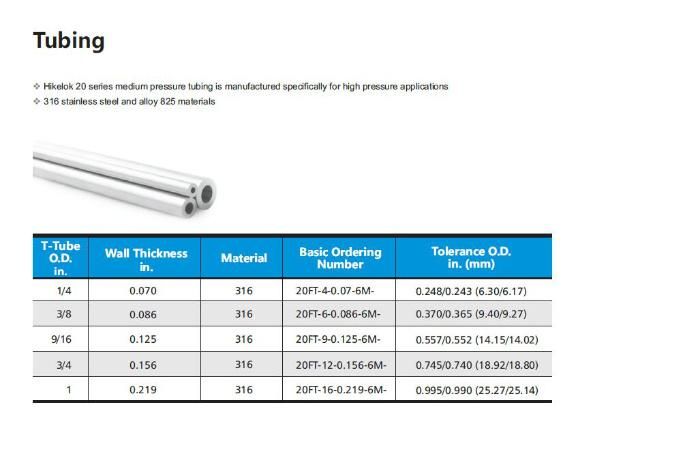 Tubing

❖ Hikelok 20 series medium pressure tubing is manufactured specifically for high pressure applications
❖ 316 stainless steel and alloy 825 materials

| T-Tube O.D. in. | Wall Thickness in. | Material | Basic Ordering Number | Tolerance O.D. in. (mm) |
|---|---|---|---|---|
| 1/4 | 0.070 | 316 | 20FT-4-0.07-6M- | 0.248/0.243 (6.30/6.17) |
| 3/8 | 0.086 | 316 | 20FT-6-0.086-6M- | 0.370/0.365 (9.40/9.27) |
| 9/16 | 0.125 | 316 | 20FT-9-0.125-6M- | 0.557/0.552 (14.15/14.02) |
| 3/4 | 0.156 | 316 | 20FT-12-0.156-6M- | 0.745/0.740 (18.92/18.80) |
| 1 | 0.219 | 316 | 20FT-16-0.219-6M- | 0.995/0.990 (25.27/25.14) |